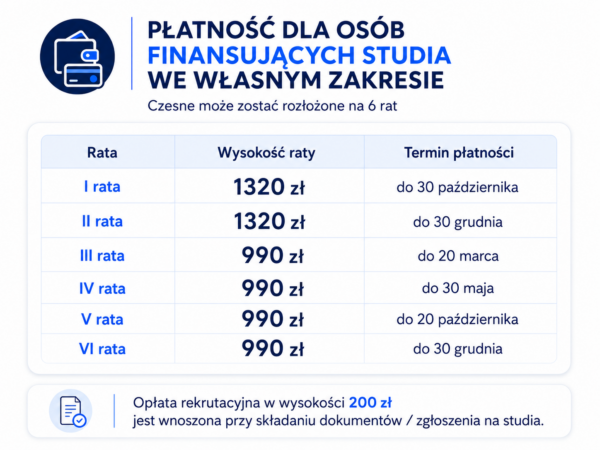 PŁATNOŚĆ DLA OSÓB FINANSUJĄCYCH STUDIA WE WŁASNYM ZAKRESIE

Czesne może zostać rozłożone na 6 rat

| Rata | Wysokość raty | Termin płatności |
|---|---|---|
| I rata | 1320 zł | do 30 października |
| II rata | 1320 zł | do 30 grudnia |
| III rata | 990 zł | do 20 marca |
| IV rata | 990 zł | do 30 maja |
| V rata | 990 zł | do 20 października |
| VI rata | 990 zł | do 30 grudnia |

Opłata rekrutacyjna w wysokości 200 zł jest wnoszona przy składaniu dokumentów / zgłoszenia na studia.